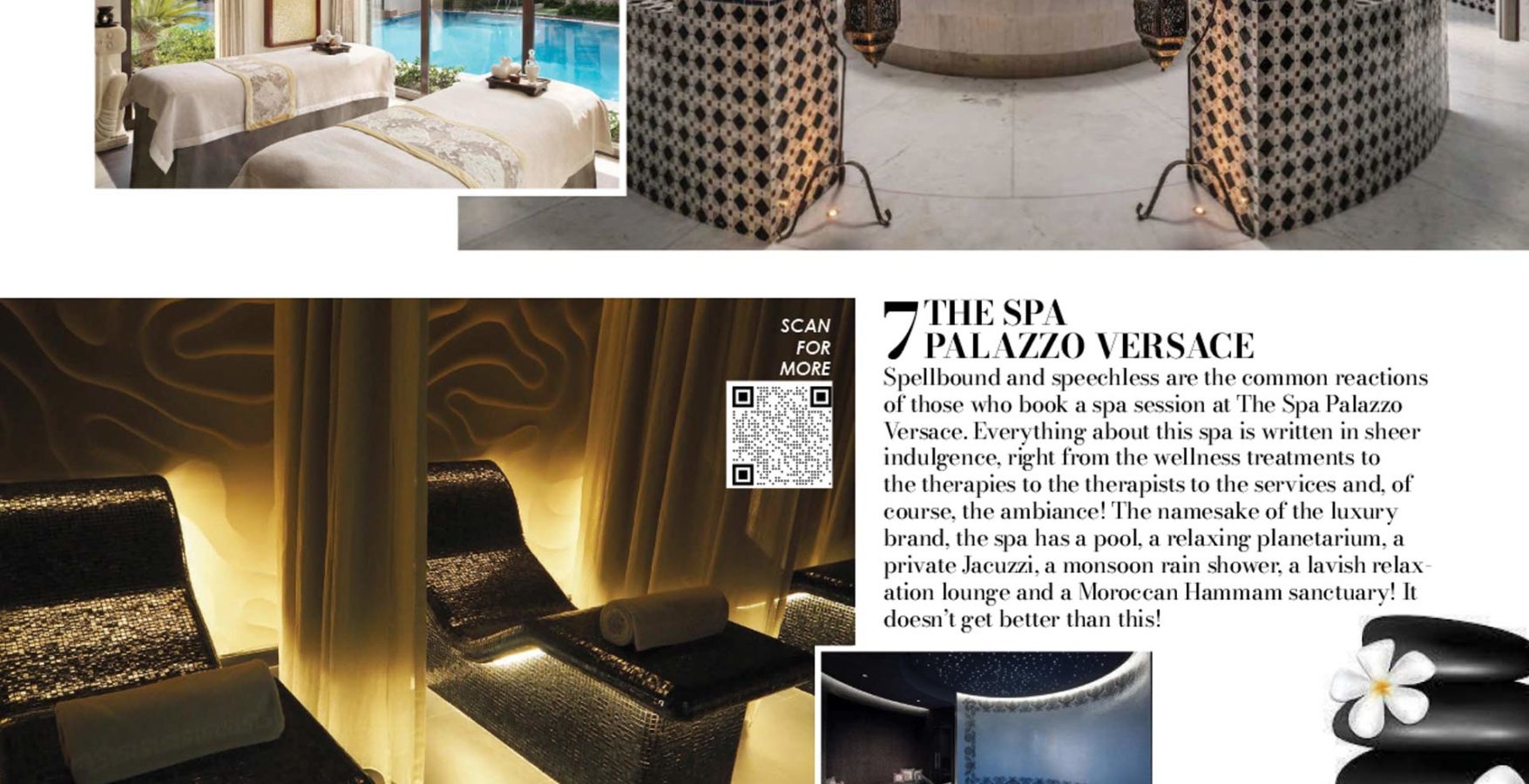 SCAN
FOR
MORE

7 THE SPA
PALAZZO VERSACE

Spellbound and speechless are the common reactions of those who book a spa session at The Spa Palazzo Versace. Everything about this spa is written in sheer indulgence, right from the wellness treatments to the therapies to the therapists to the services and, of course, the ambiance! The namesake of the luxury brand, the spa has a pool, a relaxing planetarium, a private Jacuzzi, a monsoon rain shower, a lavish relaxation lounge and a Moroccan Hammam sanctuary! It doesn't get better than this!